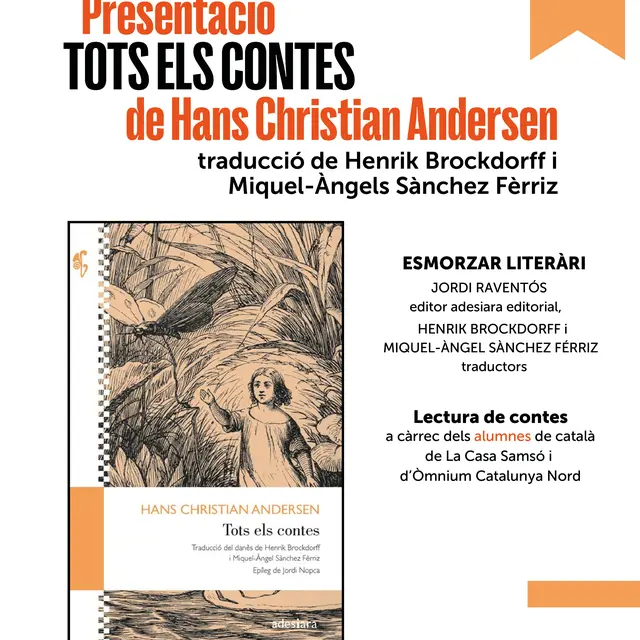 Presentació
TOTS ELS CONTES
de Hans Christian Andersen
traducció de Henrik Brockdorff i
Miquel-Àngels Sànchez Fèrriz

HANS CHRISTIAN ANDERSEN
Tots els contes
Traducció del danès de Henrik Brockdorff
i Miquel-Àngel Sànchez Fèrriz
Epíleg de Jordi Nopca
adesiara

ESMORZAR LITERÀRI
JORDI RAVENTÓS
editor adesiara editorial,
HENRIK BROCKDORFF i
MIQUEL-ÀNGEL SÀNCHEZ FÉRRIZ
traductors

Lectura de contes
a càrrec dels alumnes de català
de La Casa Samsó i
d'Òmnium Catalunya Nord